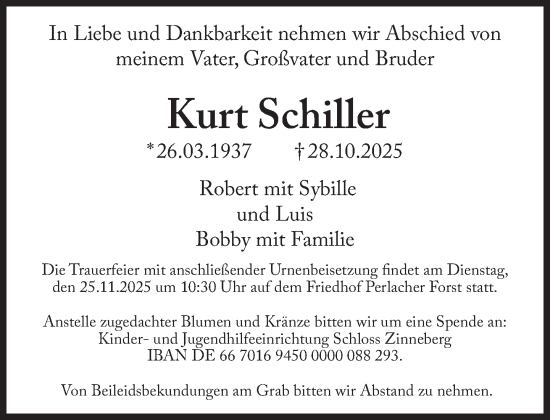 In Liebe und Dankbarkeit nehmen wir Abschied von meinem Vater, Großvater und Bruder

Kurt Schiller

*26.03.1937 †28.10.2025

Robert mit Sybille
und Luis
Bobby mit Familie

Die Trauerfeier mit anschließender Urnenbeisetzung findet am Dienstag, den 25.11.2025 um 10:30 Uhr auf dem Friedhof Perlacher Forst statt.

Anstelle zugedachter Blumen und Kränze bitten wir um eine Spende an:
Kinder- und Jugendhilfeeinrichtung Schloss Zinneberg
IBAN DE 66 7016 9450 0000 088 293.

Von Beileidsbekundungen am Grab bitten wir Abstand zu nehmen.